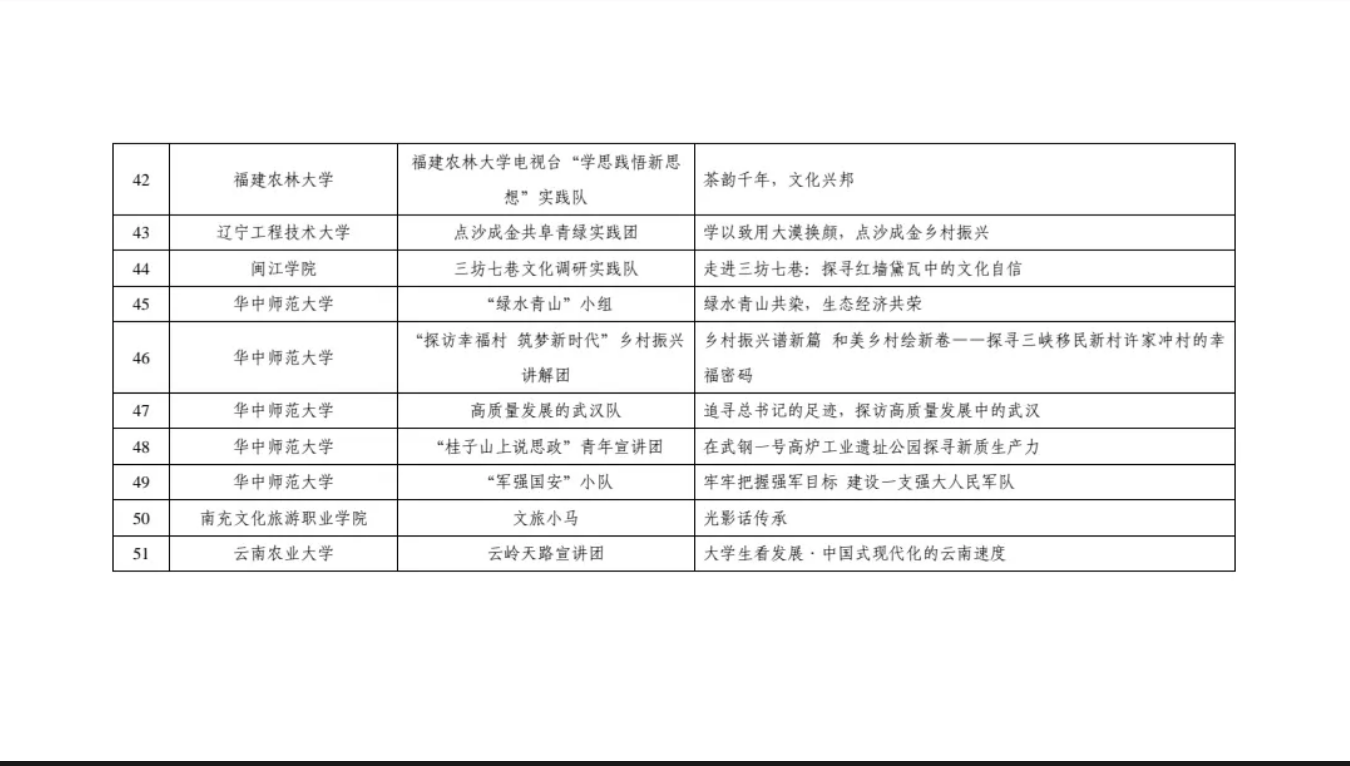 | 42 | 福建农林大学 | 福建农林大学电视台“学思践悟新思想”实践队 | 茶韵千年，文化兴邦 |
|---|---|---|---|
| 43 | 辽宁工程技术大学 | 点沙成金共阜青绿实践团 | 学以致用大漠换颜，点沙成金乡村振兴 |
| 44 | 闽江学院 | 三坊七巷文化调研实践队 | 走进三坊七巷：探寻红墙黛瓦中的文化自信 |
| 45 | 华中师范大学 | “绿水青山”小组 | 绿水青山共染，生态经济共荣 |
| 46 | 华中师范大学 | “探访幸福村 筑梦新时代”乡村振兴讲解团 | 乡村振兴谱新篇 和美乡村绘新卷——探寻三峡移民新村许家冲村的幸福密码 |
| 47 | 华中师范大学 | 高质量发展的武汉队 | 追寻总书记的足迹，探访高质量发展中的武汉 |
| 48 | 华中师范大学 | “桂子山上说思政”青年宣讲团 | 在武钢一号高炉工业遗址公园探寻新质生产力 |
| 49 | 华中师范大学 | “军强国安”小队 | 牢牢把握强军目标 建设一支强大人民军队 |
| 50 | 南充文化旅游职业学院 | 文旅小马 | 光影话传承 |
| 51 | 云南农业大学 | 云岭天路宣讲团 | 大学生看发展·中国式现代化的云南速度 |